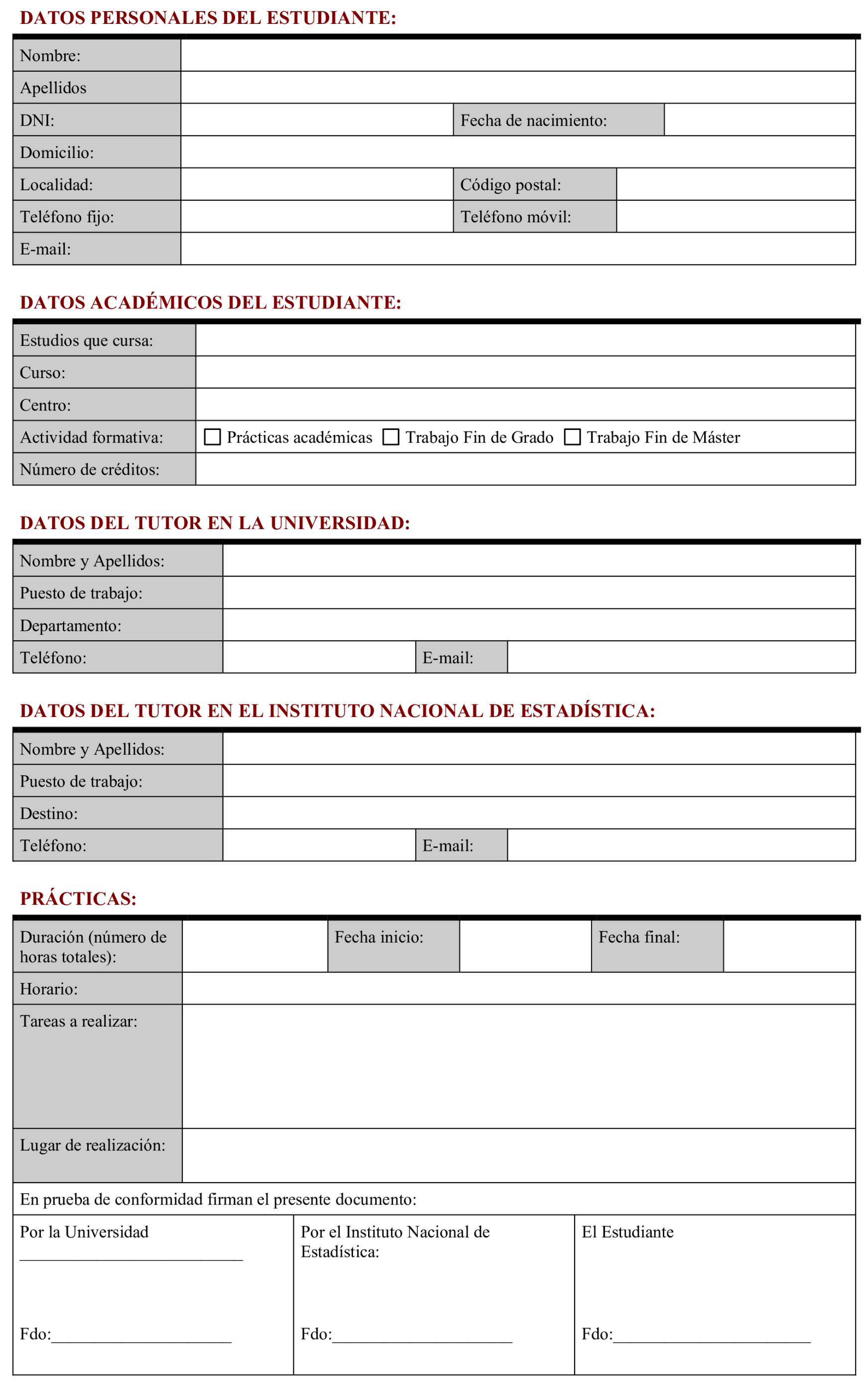 DATOS PERSONALES DEL ESTUDIANTE:

| Nombre: | | | |
|---|---|---|---|
| Apellidos | | | |
| DNI: | | Fecha de nacimiento: | |
| Domicilio: | | | |
| Localidad: | | Código postal: | |
| Teléfono fijo: | | Teléfono móvil: | |
| E-mail: | | | |

DATOS ACADÉMICOS DEL ESTUDIANTE:

| Estudios que cursa: | |
|---|---|
| Curso: | |
| Centro: | |
| Actividad formativa: | ☐ Prácticas académicas ☐ Trabajo Fin de Grado ☐ Trabajo Fin de Máster |
| Número de créditos: | |

DATOS DEL TUTOR EN LA UNIVERSIDAD:

| Nombre y Apellidos: | | | |
|---|---|---|---|
| Puesto de trabajo: | | | |
| Departamento: | | | |
| Teléfono: | | E-mail: | |

DATOS DEL TUTOR EN EL INSTITUTO NACIONAL DE ESTADÍSTICA:

| Nombre y Apellidos: | | | |
|---|---|---|---|
| Puesto de trabajo: | | | |
| Destino: | | | |
| Teléfono: | | E-mail: | |

PRÁCTICAS:

| Duración (número de horas totales): | | Fecha inicio: | | Fecha final: | |
|---|---|---|---|---|---|
| Horario: | | | | | |
| Tareas a realizar: | | | | | |
| Lugar de realización: | | | | | |

En prueba de conformidad firman el presente documento:

| Por la Universidad ___________________________ Fdo:______________________ | Por el Instituto Nacional de Estadística: Fdo:______________________ | El Estudiante Fdo:________________________ |
|---|---|---|